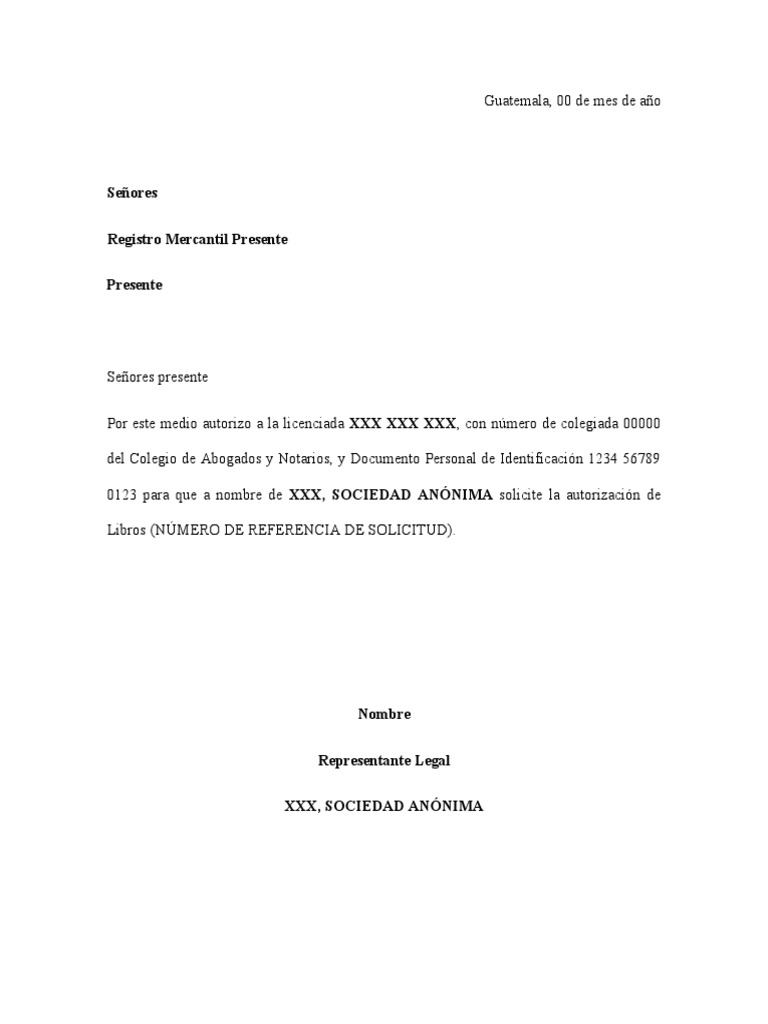 Guatemala, 00 de mes de año

Señores

Registro Mercantil Presente

Presente

Señores presente

Por este medio autorizo a la licenciada XXX XXX XXX, con número de colegiada 00000 del Colegio de Abogados y Notarios, y Documento Personal de Identificación 1234 56789 0123 para que a nombre de XXX, SOCIEDAD ANÓNIMA solicite la autorización de Libros (NÚMERO DE REFERENCIA DE SOLICITUD).

Nombre

Representante Legal

XXX, SOCIEDAD ANÓNIMA